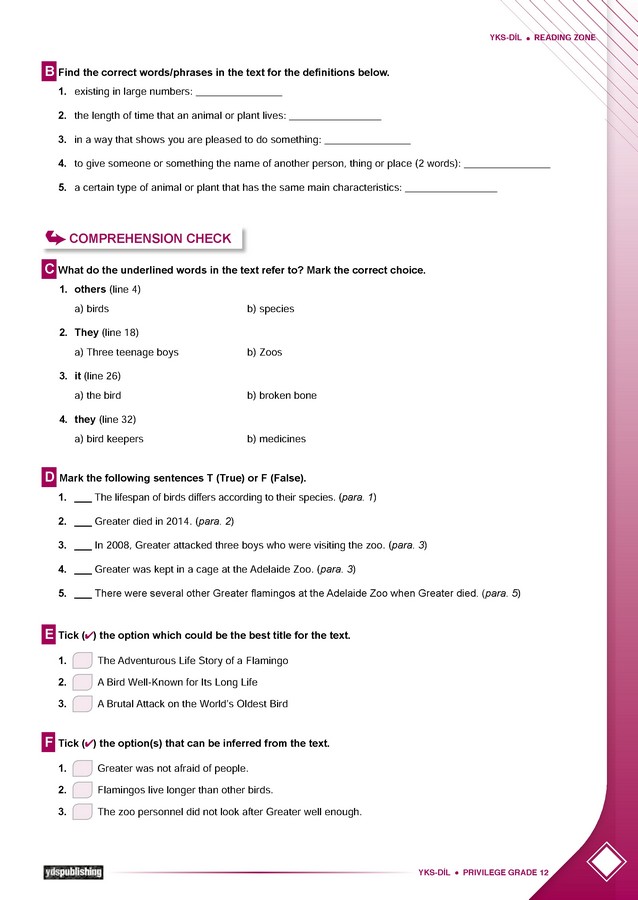 YKS-DİL • READING ZONE

B Find the correct words/phrases in the text for the definitions below.

1. existing in large numbers: _______________

2. the length of time that an animal or plant lives: _______________

3. in a way that shows you are pleased to do something: _______________

4. to give someone or something the name of another person, thing or place (2 words): _______________

5. a certain type of animal or plant that has the same main characteristics: _______________

COMPREHENSION CHECK

C What do the underlined words in the text refer to? Mark the correct choice.

1. others (line 4)
a) birds b) species

2. They (line 18)
a) Three teenage boys b) Zoos

3. it (line 26)
a) the bird b) broken bone

4. they (line 32)
a) bird keepers b) medicines

D Mark the following sentences T (True) or F (False).

1. ___ The lifespan of birds differs according to their species. (para. 1)

2. ___ Greater died in 2014. (para. 2)

3. ___ In 2008, Greater attacked three boys who were visiting the zoo. (para. 3)

4. ___ Greater was kept in a cage at the Adelaide Zoo. (para. 3)

5. ___ There were several other Greater flamingos at the Adelaide Zoo when Greater died. (para. 5)

E Tick (✓) the option which could be the best title for the text.

1. The Adventurous Life Story of a Flamingo
2. A Bird Well-Known for Its Long Life
3. A Brutal Attack on the World's Oldest Bird

F Tick (✓) the option(s) that can be inferred from the text.

1. Greater was not afraid of people.
2. Flamingos live longer than other birds.
3. The zoo personnel did not look after Greater well enough.

ydspublishing

YKS-DİL • PRIVILEGE GRADE 12